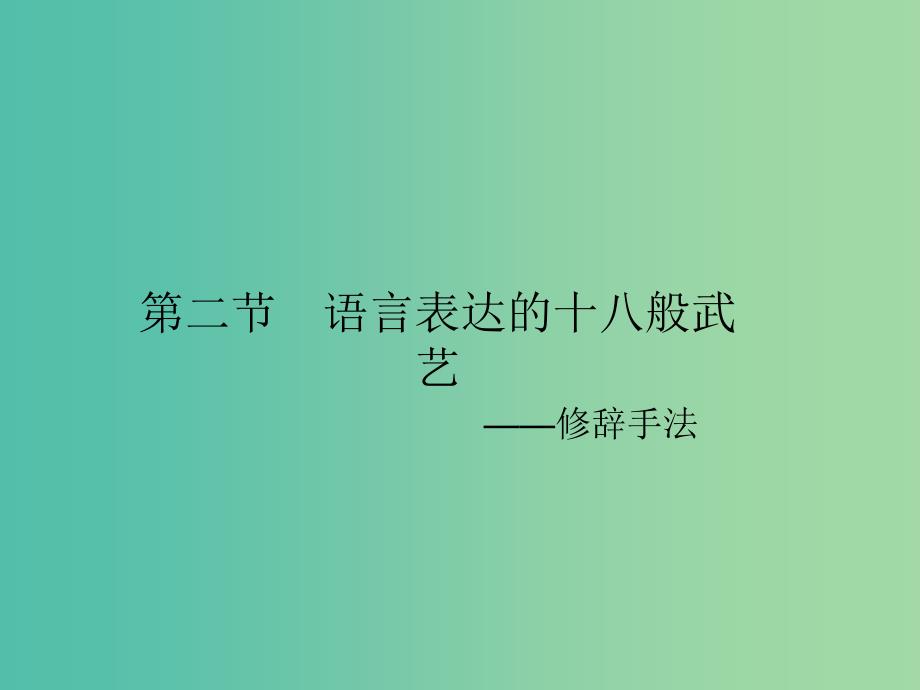 第二节　语言表达的十八般武艺

——修辞手法